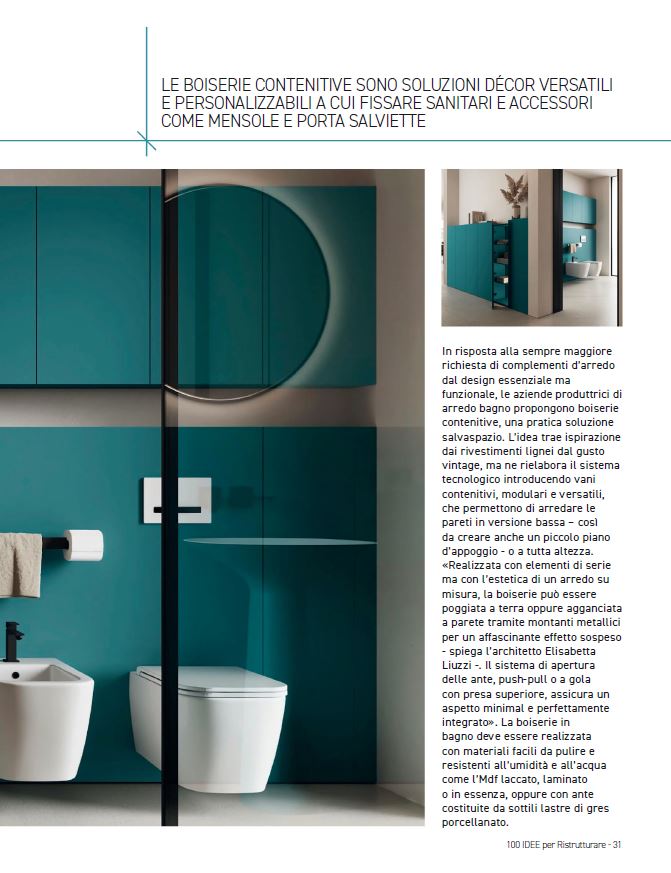 LE BOISERIE CONTENITIVE SONO SOLUZIONI DÉCOR VERSATILI E PERSONALIZZABILI A CUI FISSARE SANITARI E ACCESSORI COME MENSOLE E PORTA SALVIETTE

In risposta alla sempre maggiore richiesta di complementi d'arredo dal design essenziale ma funzionale, le aziende produttrici di arredo bagno propongono boiserie contenitive, una pratica soluzione salvaspazio. L'idea trae ispirazione dai rivestimenti lignei dal gusto vintage, ma ne rielabora il sistema tecnologico introducendo vani contenitivi, modulari e versatili, che permettono di arredare le pareti in versione bassa – così da creare anche un piccolo piano d'appoggio - o a tutta altezza. «Realizzata con elementi di serie ma con l'estetica di un arredo su misura, la boiserie può essere poggiata a terra oppure agganciata a parete tramite montanti metallici per un affascinante effetto sospeso - spiega l'architetto Elisabetta Liuzzi -. Il sistema di apertura delle ante, push-pull o a gola con presa superiore, assicura un aspetto minimal e perfettamente integrato». La boiserie in bagno deve essere realizzata con materiali facili da pulire e resistenti all'umidità e all'acqua come l'Mdf laccato, laminato o in essenza, oppure con ante costituite da sottili lastre di gres porcellanato.

100 IDEE per Ristrutturare - 31